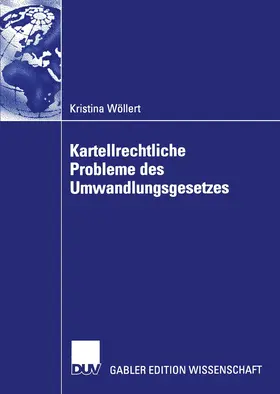 Kristina Wöllert

Kartellrechtliche Probleme des Umwandlungsgesetzes

DUV

GABLER EDITION WISSENSCHAFT